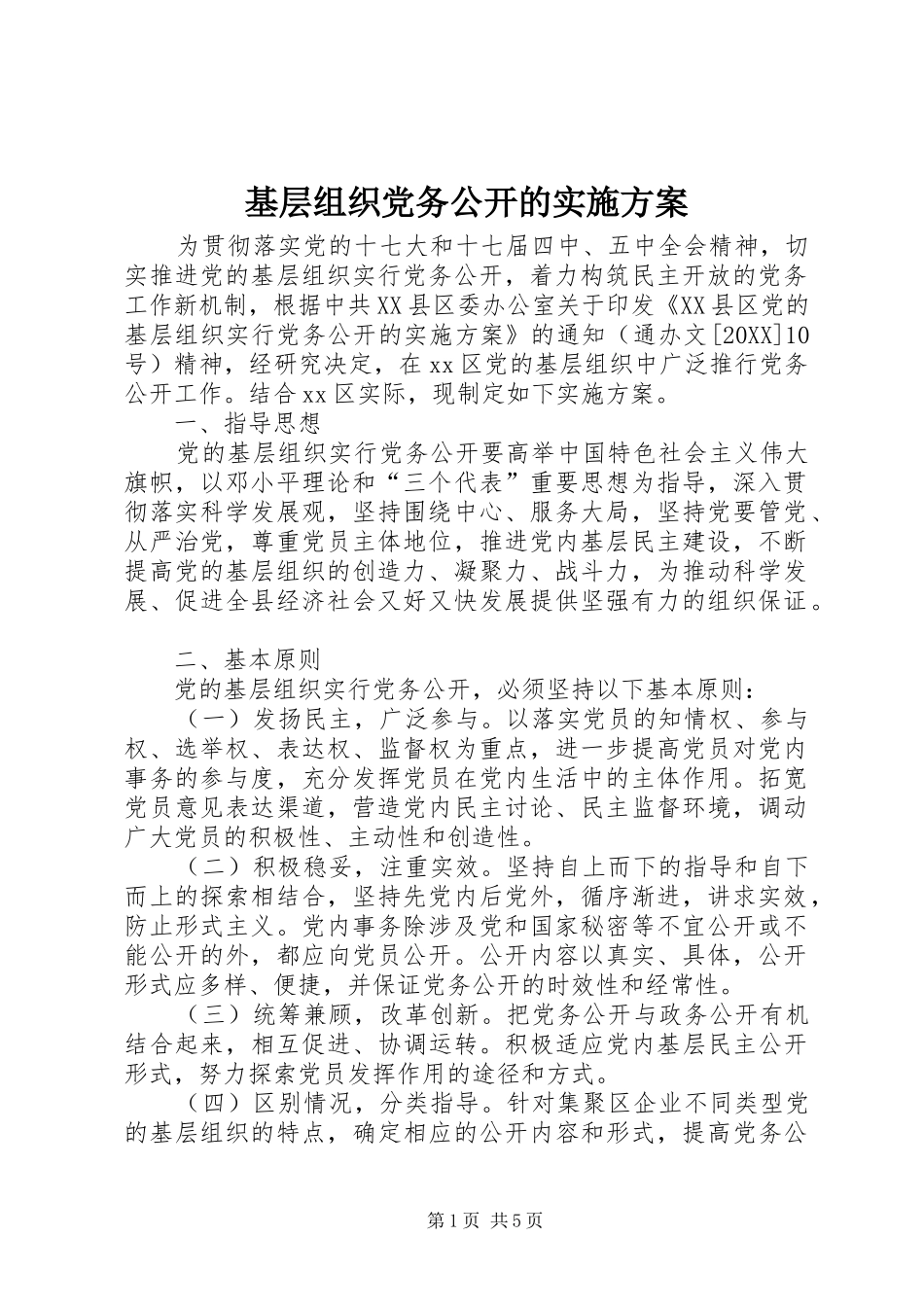 基层组织党务公开的实施方案

为贯彻落实党的十七大和十七届四中、五中全会精神，切实推进党的基层组织实行党务公开，着力构筑民主开放的党务工作新机制，根据中共XX县区委办公室关于印发《XX县区党的基层组织实行党务公开的实施方案》的通知（通办文[20XX]10号）精神，经研究决定，在xx区党的基层组织中广泛推行党务公开工作。结合xx区实际，现制定如下实施方案。

一、指导思想

党的基层组织实行党务公开要高举中国特色社会主义伟大旗帜，以邓小平理论和“三个代表”重要思想为指导，深入贯彻落实科学发展观，坚持围绕中心、服务大局，坚持党要管党、从严治党，尊重党员主体地位，推进党内基层民主建设，不断提高党的基层组织的创造力、凝聚力、战斗力，为推动科学发展、促进全县经济社会又好又快发展提供坚强有力的组织保证。

二、基本原则

党的基层组织实行党务公开，必须坚持以下基本原则：

（一）发扬民主，广泛参与。以落实党员的知情权、参与权、选举权、表达权、监督权为重点，进一步提高党员对党内事务的参与度，充分发挥党员在党内生活中的主体作用。拓宽党员意见表达渠道，营造党内民主讨论、民主监督环境，调动广大党员的积极性、主动性和创造性。

（二）积极稳妥，注重实效。坚持自上而下的指导和自下而上的探索相结合，坚持先党内后党外，循序渐进，讲求实效，防止形式主义。党内事务除涉及党和国家秘密等不宜公开或不能公开的外，都应向党员公开。公开内容以真实、具体，公开形式应多样、便捷，并保证党务公开的时效性和经常性。

（三）统筹兼顾，改革创新。把党务公开与政务公开有机结合起来，相互促进、协调运转。积极适应党内基层民主公开形式，努力探索党员发挥作用的途径和方式。

（四）区别情况，分类指导。针对集聚区企业不同类型党的基层组织的特点，确定相应的公开内容和形式，提高党务公

第1页 共5页